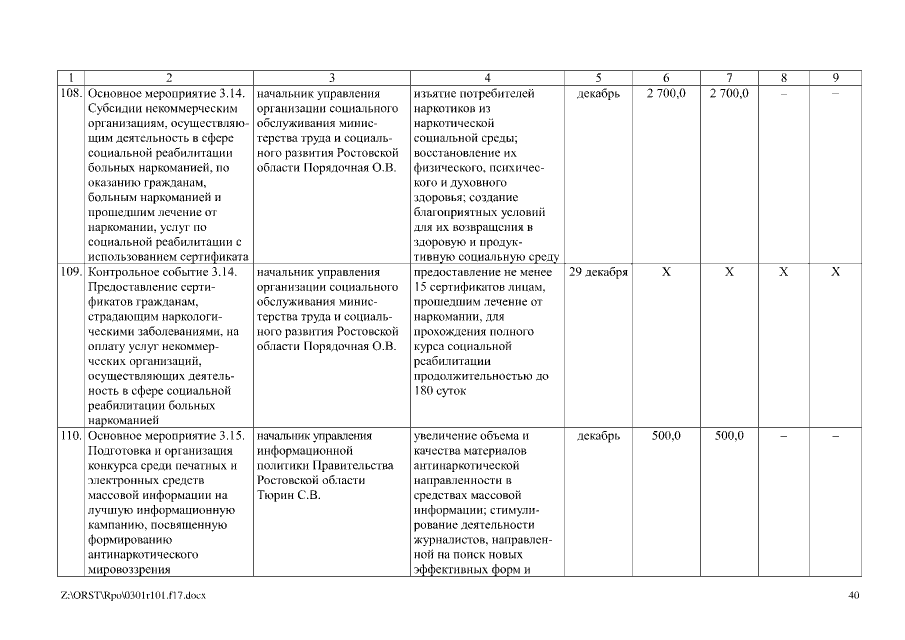 | 1 | 2 | 3 | 4 | 5 | 6 | 7 | 8 | 9 |
|---|---|---|---|---|---|---|---|---|
| 108. | Основное мероприятие 3.14. Субсидии некоммерческим организациям, осуществляющим деятельность в сфере социальной реабилитации больных наркоманией, по оказанию гражданам, больным наркоманией и прошедшим лечение от наркомании, услуг по социальной реабилитации с использованием сертификата | начальник управления организации социального обслуживания министерства труда и социального развития Ростовской области Порядочная О.В. | изъятие потребителей наркотиков из наркотической социальной среды; восстановление их физического, психического и духовного здоровья; создание благоприятных условий для их возвращения в здоровую и продуктивную социальную среду | декабрь | 2 700,0 | 2 700,0 | – | – |
| 109. | Контрольное событие 3.14. Предоставление сертификатов гражданам, страдающим наркологическими заболеваниями, на оплату услуг некоммерческих организаций, осуществляющих деятельность в сфере социальной реабилитации больных наркоманией | начальник управления организации социального обслуживания министерства труда и социального развития Ростовской области Порядочная О.В. | предоставление не менее 15 сертификатов лицам, прошедшим лечение от наркомании, для прохождения полного курса социальной реабилитации продолжительностью до 180 суток | 29 декабря | X | X | X | X |
| 110. | Основное мероприятие 3.15. Подготовка и организация конкурса среди печатных и электронных средств массовой информации на лучшую информационную кампанию, посвященную формированию антинаркотического мировоззрения | начальник управления информационной политики Правительства Ростовской области Тюрин С.В. | увеличение объема и качества материалов антинаркотической направленности в средствах массовой информации; стимулирование деятельности журналистов, направленной на поиск новых эффективных форм и | декабрь | 500,0 | 500,0 | – | – |

Z:\ORST\Rpo\0301r101.f17.docx 40